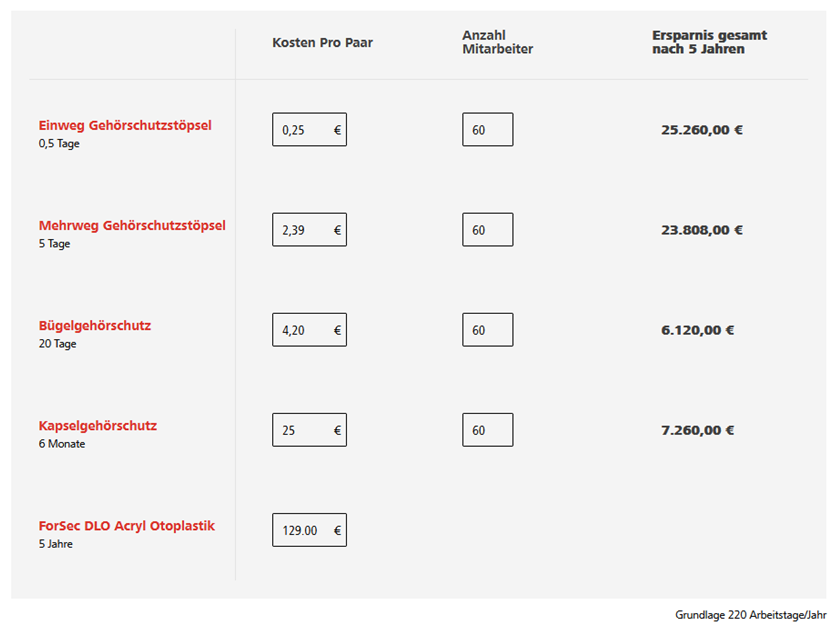 | | Kosten Pro Paar | Anzahl Mitarbeiter | Ersparnis gesamt nach 5 Jahren |
|---|---|---|---|
| Einweg Gehörschutzstöpsel 0,5 Tage | 0,25 € | 60 | 25.260,00 € |
| Mehrweg Gehörschutzstöpsel 5 Tage | 2,39 € | 60 | 23.808,00 € |
| Bügelgehörschutz 20 Tage | 4,20 € | 60 | 6.120,00 € |
| Kapselgehörschutz 6 Monate | 25 € | 60 | 7.260,00 € |
| ForSec DLO Acryl Otoplastik 5 Jahre | 129.00 € | | |

Grundlage 220 Arbeitstage/Jahr